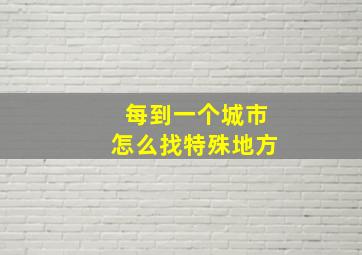 每到一个城市
怎么找特殊地方